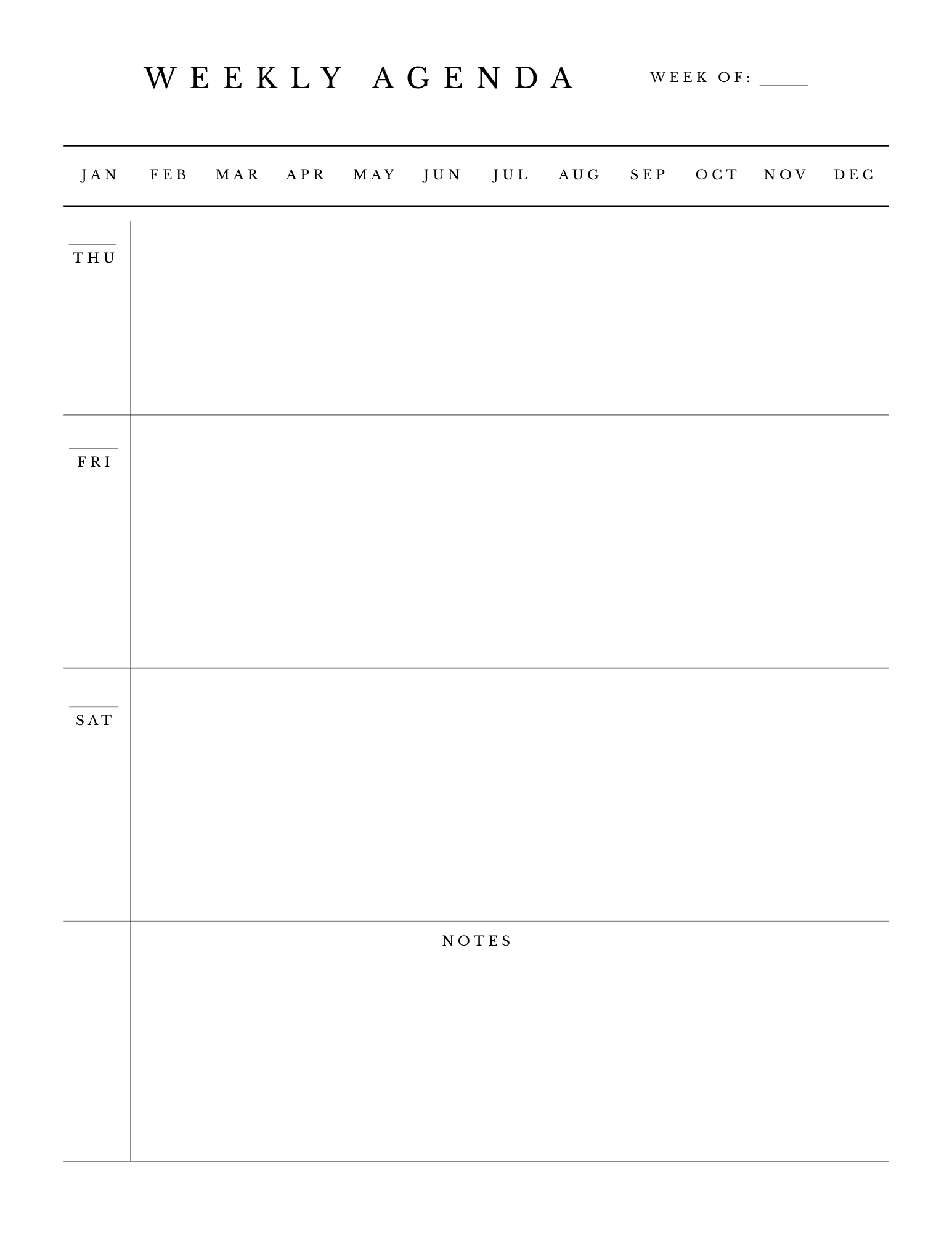 WEEKLY AGENDA

WEEK OF: ____

JAN FEB MAR APR MAY JUN JUL AUG SEP OCT NOV DEC

____
THU

____
FRI

____
SAT

NOTES